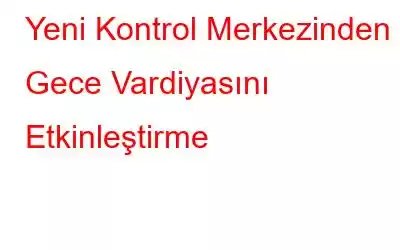 Yeni Kontrol Merkezinden Gece Vardiyasını Etkinleştirme